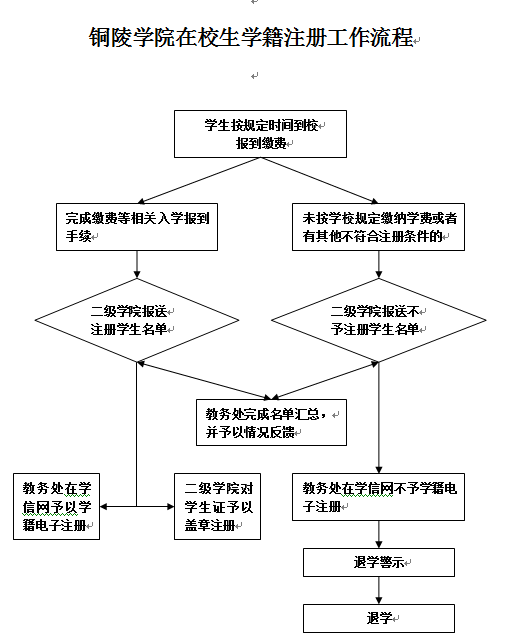 铜陵学院在校生学籍注册工作流程

学生按规定时间到校报到缴费

完成缴费等相关入学报到手续

未按学校规定缴纳学费或者有其他不符合注册条件的

二级学院报送注册学生名单

二级学院报送不予注册学生名单

教务处完成名单汇总，并予以情况反馈

教务处在学信网予以学籍电子注册

二级学院对学生证予以盖章注册

教务处在学信网不予学籍电子注册

退学警示

退学